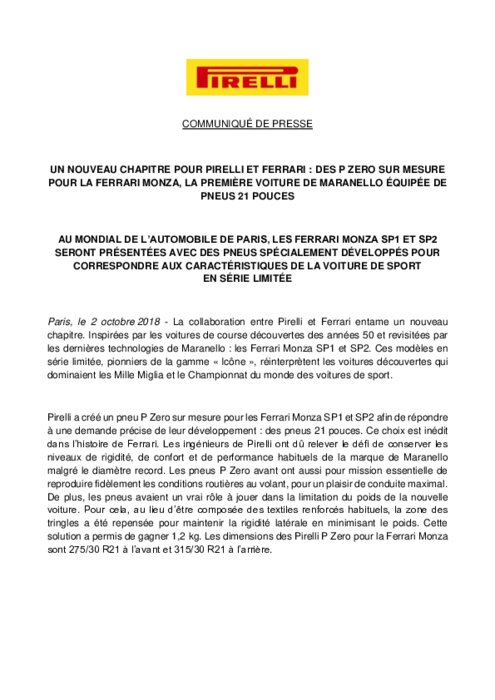 PIRELLI

COMMUNIQUÉ DE PRESSE

UN NOUVEAU CHAPITRE POUR PIRELLI ET FERRARI : DES P ZERO SUR MESURE POUR LA FERRARI MONZA, LA PREMIÈRE VOITURE DE MARANELLO ÉQUIPÉE DE PNEUS 21 POUCES

AU MONDIAL DE L'AUTOMOBILE DE PARIS, LES FERRARI MONZA SP1 ET SP2 SERONT PRÉSENTÉES AVEC DES PNEUS SPÉCIALEMENT DÉVELOPPÉS POUR CORRESPONDRE AUX CARACTÉRISTIQUES DE LA VOITURE DE SPORT EN SÉRIE LIMITÉE

Paris, le 2 octobre 2018 - La collaboration entre Pirelli et Ferrari entame un nouveau chapitre. Inspirées par les voitures de course découvertes des années 50 et revisitées par les dernières technologies de Maranello : les Ferrari Monza SP1 et SP2. Ces modèles en série limitée, pionniers de la gamme « Icône », réinterprètent les voitures découvertes qui dominaient les Mille Miglia et le Championnat du monde des voitures de sport.

Pirelli a créé un pneu P Zero sur mesure pour les Ferrari Monza SP1 et SP2 afin de répondre à une demande précise de leur développement : des pneus 21 pouces. Ce choix est inédit dans l'histoire de Ferrari. Les ingénieurs de Pirelli ont dû relever le défi de conserver les niveaux de rigidité, de confort et de performance habituels de la marque de Maranello malgré le diamètre record. Les pneus P Zero avant ont aussi pour mission essentielle de reproduire fidèlement les conditions routières au volant, pour un plaisir de conduite maximal. De plus, les pneus avaient un vrai rôle à jouer dans la limitation du poids de la nouvelle voiture. Pour cela, au lieu d'être composée des textiles renforcés habituels, la zone des tringles a été repensée pour maintenir la rigidité latérale en minimisant le poids. Cette solution a permis de gagner 1,2 kg. Les dimensions des Pirelli P Zero pour la Ferrari Monza sont 275/30 R21 à l'avant et 315/30 R21 à l'arrière.